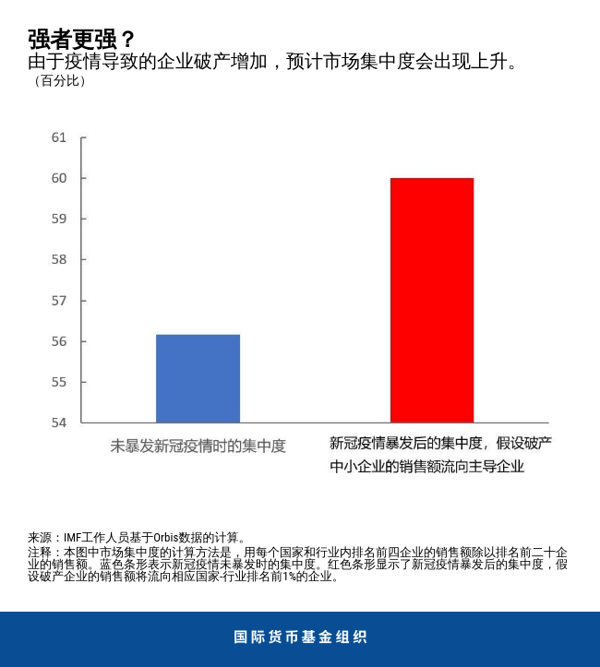 强者更强？
由于疫情导致的企业破产增加，预计市场集中度会出现上升。
（百分比）

61
60
59
58
57
56
55
54

未暴发新冠疫情时的集中度

新冠疫情暴发后的集中度，假设破产中小企业的销售额流向主导企业

来源：IMF工作人员基于Orbis数据的计算。
注释：本图中市场集中度的计算方法是，用每个国家和行业内排名前四企业的销售额除以排名前二十企业的销售额。蓝色条形表示新冠疫情未暴发时的集中度。红色条形显示了新冠疫情暴发后的集中度，假设破产企业的销售额将流向相应国家-行业排名前1%的企业。

国际货币基金组织